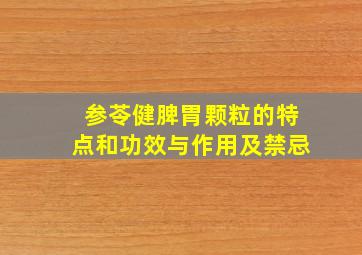 参苓健脾胃颗粒的特点和功效与作用及禁忌